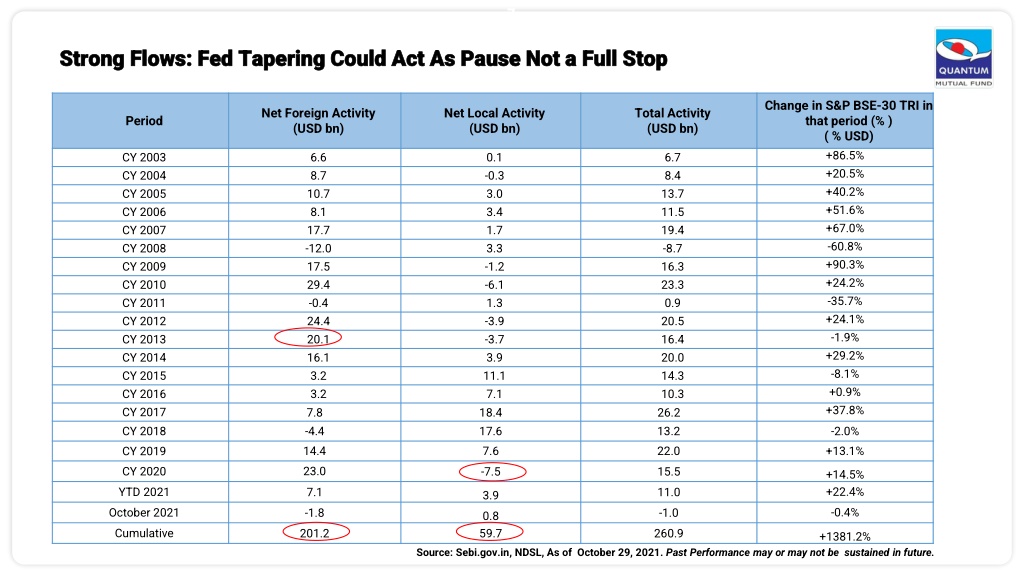 Strong Flows: Fed Tapering Could Act As Pause Not a Full Stop

QUANTUM
MUTUAL FUND

| Period | Net Foreign Activity (USD bn) | Net Local Activity (USD bn) | Total Activity (USD bn) | Change in S&P BSE-30 TRI in that period (% ) ( % USD) |
|---|---|---|---|---|
| CY 2003 | 6.6 | 0.1 | 6.7 | +86.5% |
| CY 2004 | 8.7 | -0.3 | 8.4 | +20.5% |
| CY 2005 | 10.7 | 3.0 | 13.7 | +40.2% |
| CY 2006 | 8.1 | 3.4 | 11.5 | +51.6% |
| CY 2007 | 17.7 | 1.7 | 19.4 | +67.0% |
| CY 2008 | -12.0 | 3.3 | -8.7 | -60.8% |
| CY 2009 | 17.5 | -1.2 | 16.3 | +90.3% |
| CY 2010 | 29.4 | -6.1 | 23.3 | +24.2% |
| CY 2011 | -0.4 | 1.3 | 0.9 | -35.7% |
| CY 2012 | 24.4 | -3.9 | 20.5 | +24.1% |
| CY 2013 | 20.1 | -3.7 | 16.4 | -1.9% |
| CY 2014 | 16.1 | 3.9 | 20.0 | +29.2% |
| CY 2015 | 3.2 | 11.1 | 14.3 | -8.1% |
| CY 2016 | 3.2 | 7.1 | 10.3 | +0.9% |
| CY 2017 | 7.8 | 18.4 | 26.2 | +37.8% |
| CY 2018 | -4.4 | 17.6 | 13.2 | -2.0% |
| CY 2019 | 14.4 | 7.6 | 22.0 | +13.1% |
| CY 2020 | 23.0 | -7.5 | 15.5 | +14.5% |
| YTD 2021 | 7.1 | 3.9 | 11.0 | +22.4% |
| October 2021 | -1.8 | 0.8 | -1.0 | -0.4% |
| Cumulative | 201.2 | 59.7 | 260.9 | +1381.2% |

Source: Sebi.gov.in, NDSL, As of October 29, 2021. Past Performance may or may not be sustained in future.